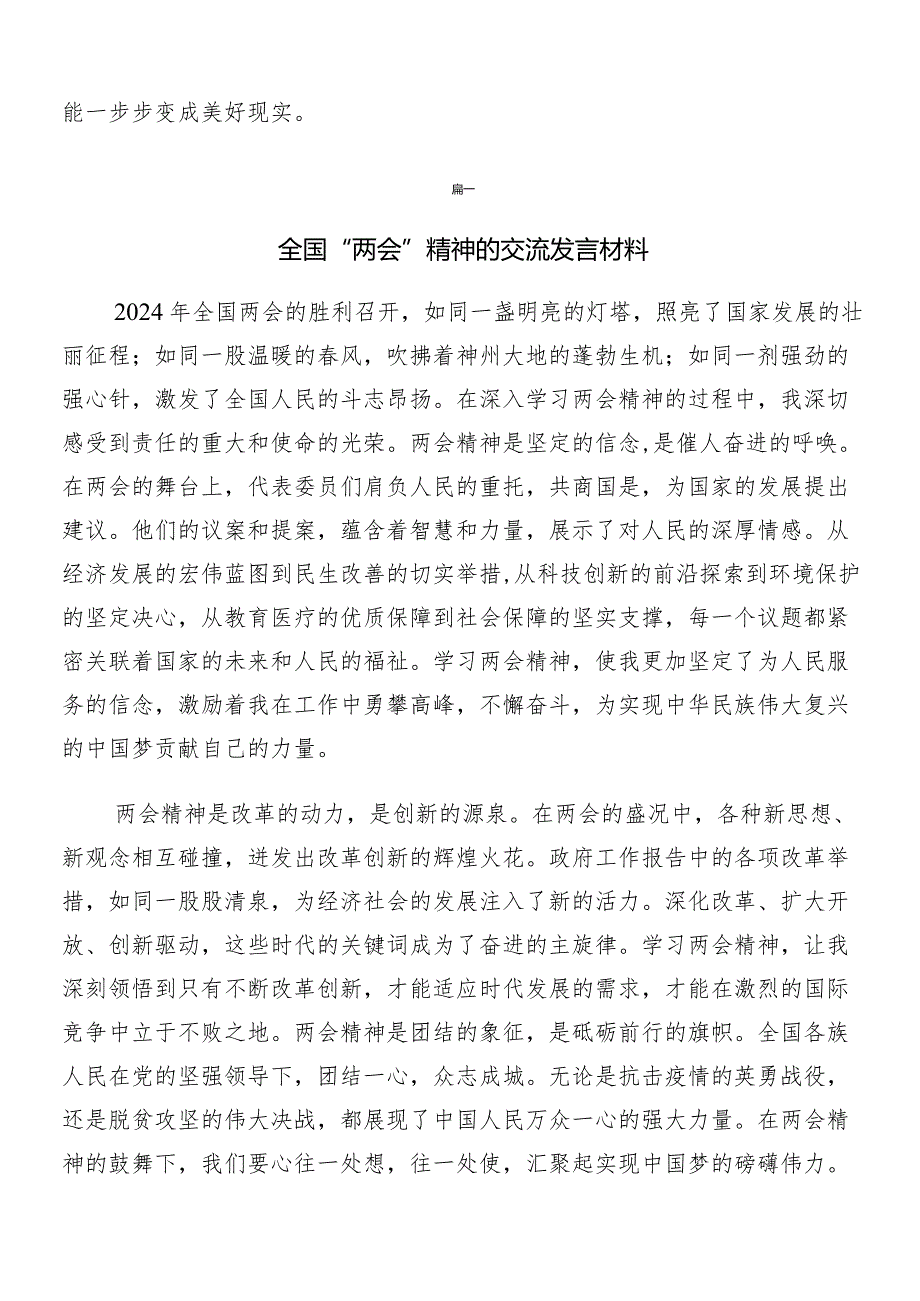 能一步步变成美好现实。

扁一

全国“两会”精神的交流发言材料

2024年全国两会的胜利召开，如同一盏明亮的灯塔，照亮了国家发展的壮丽征程；如同一股温暖的春风，吹拂着神州大地的蓬勃生机；如同一剂强劲的强心针，激发了全国人民的斗志昂扬。在深入学习两会精神的过程中，我深切感受到责任的重大和使命的光荣。两会精神是坚定的信念，是催人奋进的呼唤。在两会的舞台上，代表委员们肩负人民的重托，共商国是，为国家的发展提出建议。他们的议案和提案，蕴含着智慧和力量，展示了对人民的深厚情感。从经济发展的宏伟蓝图到民生改善的切实举措，从科技创新的前沿探索到环境保护的坚定决心，从教育医疗的优质保障到社会保障的坚实支撑，每一个议题都紧密关联着国家的未来和人民的福祉。学习两会精神，使我更加坚定了为人民服务的信念，激励着我在工作中勇攀高峰，不懈奋斗，为实现中华民族伟大复兴的中国梦贡献自己的力量。

两会精神是改革的动力，是创新的源泉。在两会的盛况中，各种新思想、新观念相互碰撞，迸发出改革创新的辉煌火花。政府工作报告中的各项改革举措，如同一股股清泉，为经济社会的发展注入了新的活力。深化改革、扩大开放、创新驱动，这些时代的关键词成为了奋进的主旋律。学习两会精神，让我深刻领悟到只有不断改革创新，才能适应时代发展的需求，才能在激烈的国际竞争中立于不败之地。两会精神是团结的象征，是砥砺前行的旗帜。全国各族人民在党的坚强领导下，团结一心，众志成城。无论是抗击疫情的英勇战役，还是脱贫攻坚的伟大决战，都展现了中国人民万众一心的强大力量。在两会精神的鼓舞下，我们要心往一处想，往一处使，汇聚起实现中国梦的磅礴伟力。